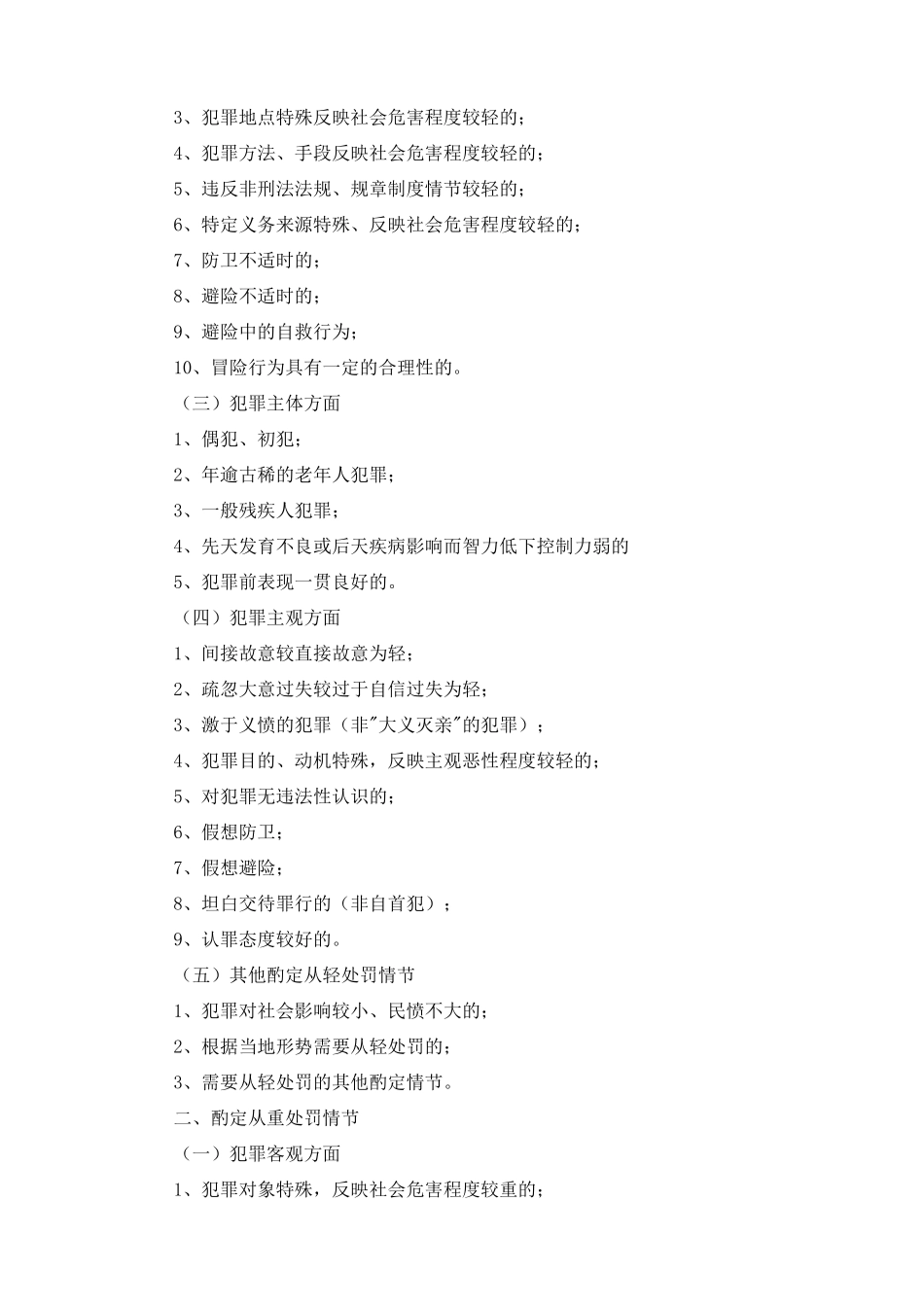 3、犯罪地点特殊反映社会危害程度较轻的；

4、犯罪方法、手段反映社会危害程度较轻的；

5、违反非刑法法规、规章制度情节较轻的；

6、特定义务来源特殊、反映社会危害程度较轻的；

7、防卫不适时的；

8、避险不适时的；

9、避险中的自救行为；

10、冒险行为具有一定的合理性的。

（三）犯罪主体方面

1、偶犯、初犯；

2、年逾古稀的老年人犯罪；

3、一般残疾人犯罪；

4、先天发育不良或后天疾病影响而智力低下控制力弱的

5、犯罪前表现一贯良好的。

（四）犯罪主观方面

1、间接故意较直接故意为轻；

2、疏忽大意过失较过于自信过失为轻；

3、激于义愤的犯罪（非"大义灭亲"的犯罪）；

4、犯罪目的、动机特殊，反映主观恶性程度较轻的；

5、对犯罪无违法性认识的；

6、假想防卫；

7、假想避险；

8、坦白交待罪行的（非自首犯）；

9、认罪态度较好的。

（五）其他酌定从轻处罚情节

1、犯罪对社会影响较小、民愤不大的；

2、根据当地形势需要从轻处罚的；

3、需要从轻处罚的其他酌定情节。

二、酌定从重处罚情节

（一）犯罪客观方面

1、犯罪对象特殊，反映社会危害程度较重的；